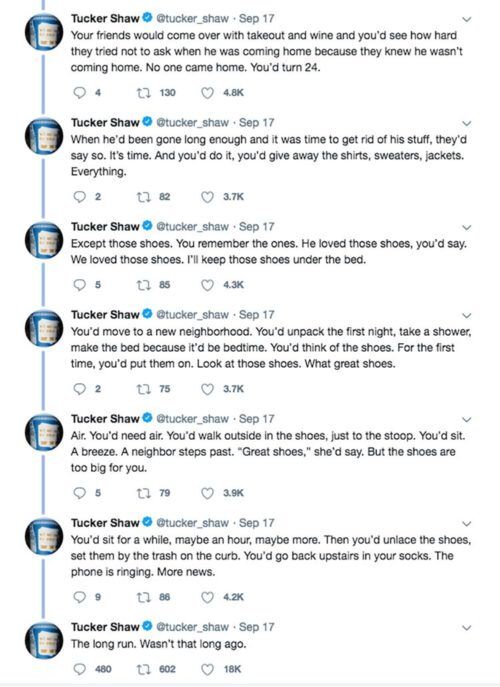 Tucker Shaw @tucker_shaw · Sep 17
Your friends would come over with takeout and wine and you'd see how hard they tried not to ask when he was coming home because they knew he wasn't coming home. No one came home. You'd turn 24.

4 130 4.8K

Tucker Shaw @tucker_shaw · Sep 17
When he'd been gone long enough and it was time to get rid of his stuff, they'd say so. It's time. And you'd do it, you'd give away the shirts, sweaters, jackets. Everything.

2 82 3.7K

Tucker Shaw @tucker_shaw · Sep 17
Except those shoes. You remember the ones. He loved those shoes, you'd say. We loved those shoes. I'll keep those shoes under the bed.

5 85 4.3K

Tucker Shaw @tucker_shaw · Sep 17
You'd move to a new neighborhood. You'd unpack the first night, take a shower, make the bed because it'd be bedtime. You'd think of the shoes. For the first time, you'd put them on. Look at those shoes. What great shoes.

2 75 3.7K

Tucker Shaw @tucker_shaw · Sep 17
Air. You'd need air. You'd walk outside in the shoes, just to the stoop. You'd sit. A breeze. A neighbor steps past. "Great shoes," she'd say. But the shoes are too big for you.

5 79 3.9K

Tucker Shaw @tucker_shaw · Sep 17
You'd sit for a while, maybe an hour, maybe more. Then you'd unlace the shoes, set them by the trash on the curb. You'd go back upstairs in your socks. The phone is ringing. More news.

9 86 4.2K

Tucker Shaw @tucker_shaw · Sep 17
The long run. Wasn't that long ago.

480 602 18K